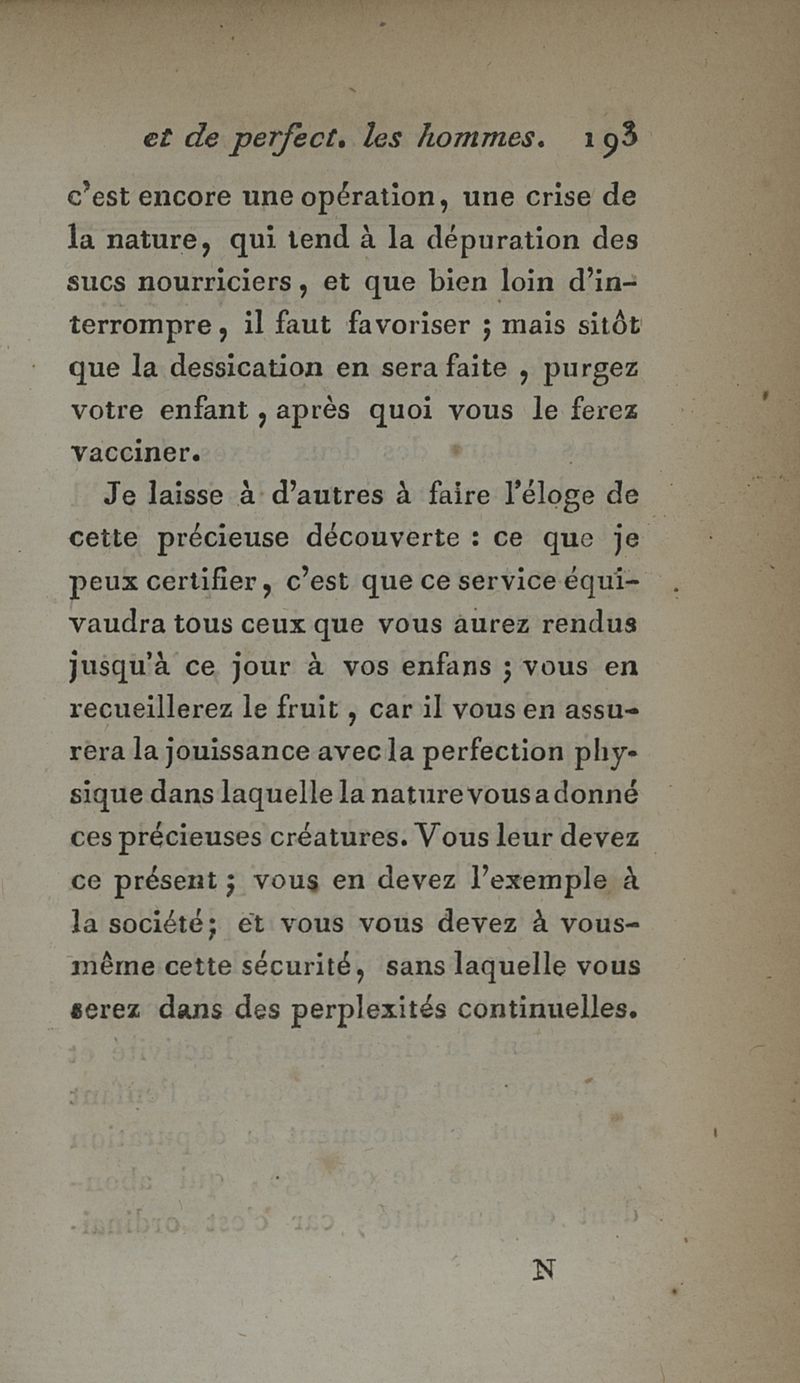 et de perfect. les hommes. 193

c'est encore une opération, une crise de la nature, qui tend à la dépuration des sucs nourriciers, et que bien loin d'interrompre, il faut favoriser ; mais sitôt que la dessication en sera faite, purgez votre enfant, après quoi vous le ferez vacciner.

Je laisse à d'autres à faire l'éloge de cette précieuse découverte : ce que je peux certifier, c'est que ce service équivaudra tous ceux que vous aurez rendus jusqu'à ce jour à vos enfans ; vous en recueillerez le fruit, car il vous en assurera la jouissance avec la perfection physique dans laquelle la nature vous a donné ces précieuses créatures. Vous leur devez ce présent ; vous en devez l'exemple à la société ; et vous vous devez à vous-même cette sécurité, sans laquelle vous serez dans des perplexités continuelles.

N